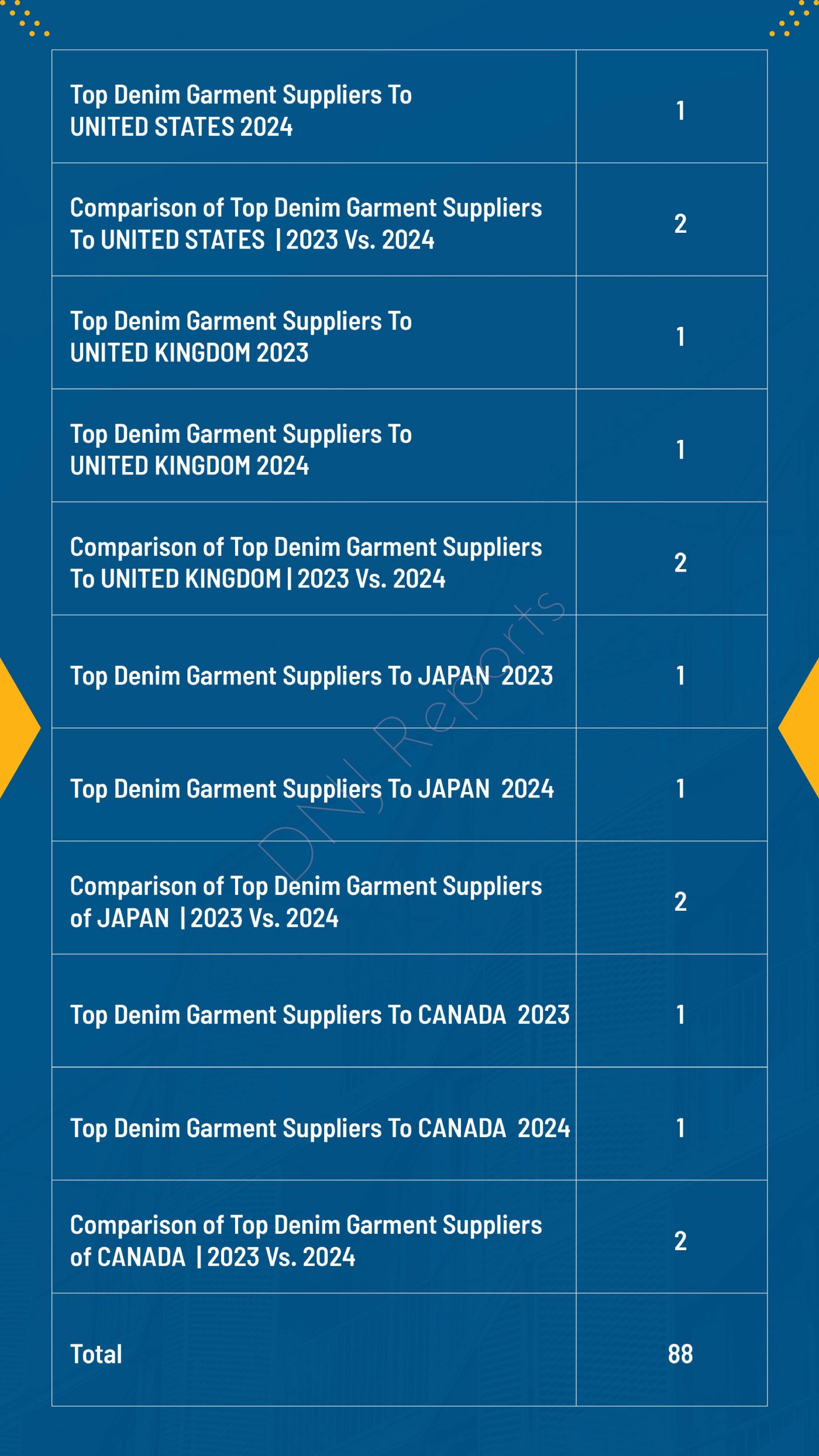 | Top Denim Garment Suppliers To UNITED STATES 2024 | 1 |
|---|---|
| Comparison of Top Denim Garment Suppliers To UNITED STATES \| 2023 Vs. 2024 | 2 |
| Top Denim Garment Suppliers To UNITED KINGDOM 2023 | 1 |
| Top Denim Garment Suppliers To UNITED KINGDOM 2024 | 1 |
| Comparison of Top Denim Garment Suppliers To UNITED KINGDOM \| 2023 Vs. 2024 | 2 |
| Top Denim Garment Suppliers To JAPAN 2023 | 1 |
| Top Denim Garment Suppliers To JAPAN 2024 | 1 |
| Comparison of Top Denim Garment Suppliers of JAPAN \| 2023 Vs. 2024 | 2 |
| Top Denim Garment Suppliers To CANADA 2023 | 1 |
| Top Denim Garment Suppliers To CANADA 2024 | 1 |
| Comparison of Top Denim Garment Suppliers of CANADA \| 2023 Vs. 2024 | 2 |
| Total | 88 |

DNJ Reports